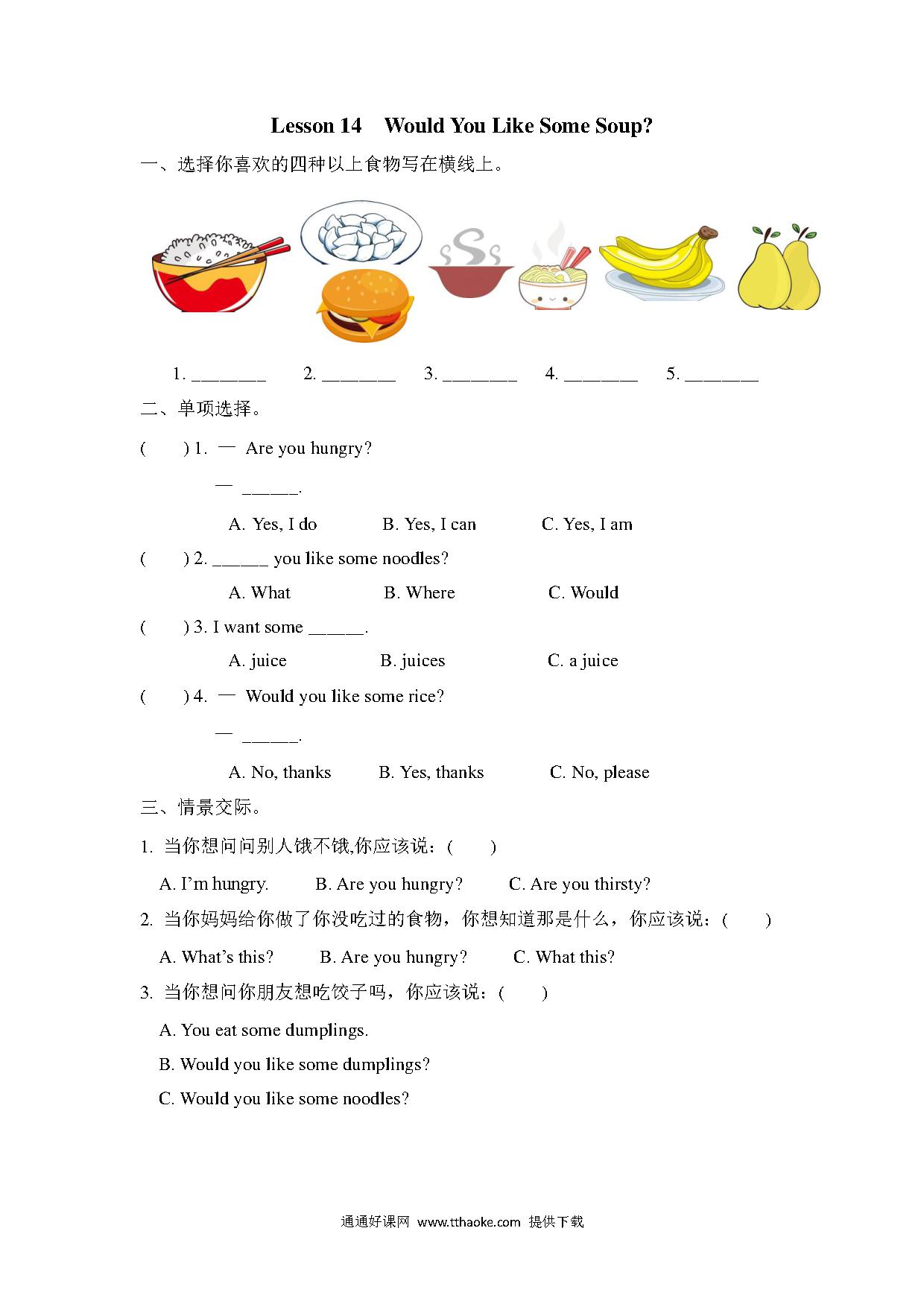 Lesson 14 Would You Like Some Soup?

一、选择你喜欢的四种以上食物写在横线上。

1. ________ 2. ________ 3. ________ 4. ________ 5. ________

二、单项选择。

( ) 1. — Are you hungry?

— ______.

A. Yes, I do B. Yes, I can C. Yes, I am

( ) 2. ______ you like some noodles?

A. What B. Where C. Would

( ) 3. I want some ______.

A. juice B. juices C. a juice

( ) 4. — Would you like some rice?

— ______.

A. No, thanks B. Yes, thanks C. No, please

三、情景交际。

1. 当你想问问别人饿不饿,你应该说：( )

A. I'm hungry. B. Are you hungry? C. Are you thirsty?

2. 当你妈妈给你做了你没吃过的食物，你想知道那是什么，你应该说：( )

A. What's this? B. Are you hungry? C. What this?

3. 当你想问你朋友想吃饺子吗，你应该说：( )

A. You eat some dumplings.

B. Would you like some dumplings?

C. Would you like some noodles?

通通好课网 www.tthaoke.com 提供下载